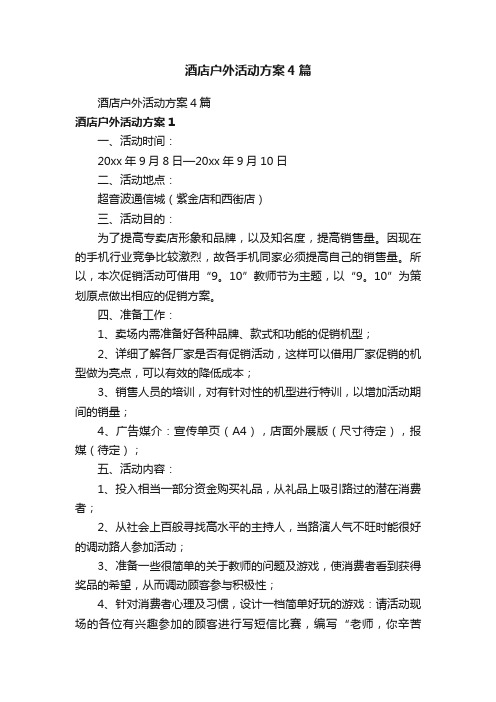 酒店户外活动方案4篇

酒店户外活动方案4篇

酒店户外活动方案1

一、活动时间：

20xx年9月8日—20xx年9月10日

二、活动地点：

超音波通信城（紫金店和西街店）

三、活动目的：

为了提高专卖店形象和品牌，以及知名度，提高销售量。因现在的手机行业竞争比较激烈，故各手机同家必须提高自己的销售量。所以，本次促销活动可借用“9。10”教师节为主题，以“9。10”为策划原点做出相应的促销方案。

四、准备工作：

1、卖场内需准备好各种品牌、款式和功能的促销机型；

2、详细了解各厂家是否有促销活动，这样可以借用厂家促销的机型做为亮点，可以有效的降低成本；

3、销售人员的培训，对有针对性的机型进行特训，以增加活动期间的销量；

4、广告媒介：宣传单页（A4），店面外展版（尺寸待定），报媒（待定）；

五、活动内容：

1、投入相当一部分资金购买礼品，从礼品上吸引路过的潜在消费者；

2、从社会上百般寻找高水平的主持人，当路演人气不旺时能很好的调动路人参加活动；

3、准备一些很简单的关于教师的问题及游戏，使消费者看到获得奖品的希望，从而调动顾客参与积极性；

4、针对消费者心理及习惯，设计一档简单好玩的游戏：请活动现场的各位有兴趣参加的顾客进行写短信比赛，编写“老师，你辛苦